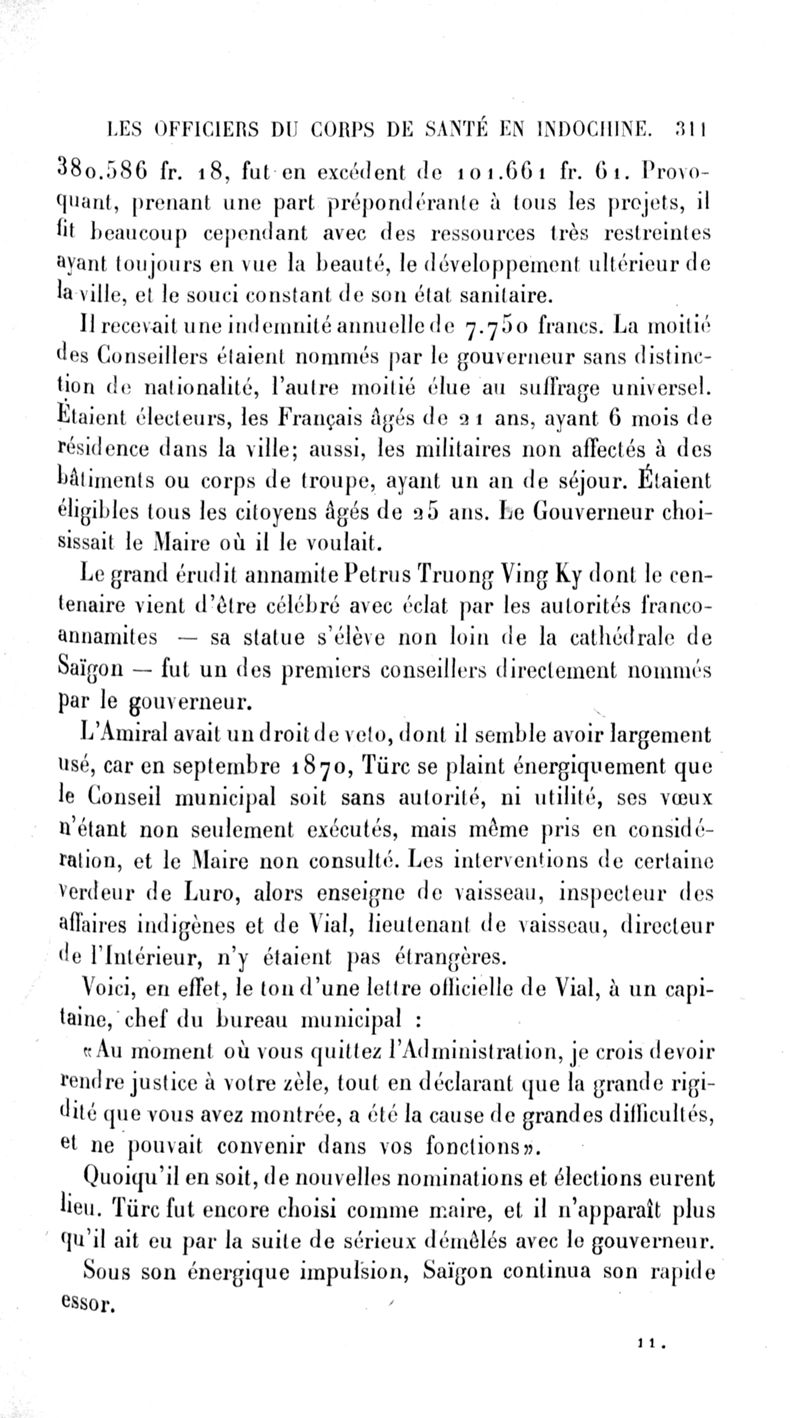 LES OFFICIERS DU CORPS DE SANTÉ EN INDOCHINE. 311

380.586 fr. 18, fut en excédent de 101.661 fr. 61. Provoquant, prenant une part prépondérante à tous les projets, il fit beaucoup cependant avec des ressources très restreintes ayant toujours en vue la beauté, le développement ultérieur de la ville, et le souci constant de son état sanitaire.

Il recevait une indemnité annuelle de 7.750 francs. La moitié des Conseillers étaient nommés par le gouverneur sans distinction de nationalité, l'autre moitié élue au suffrage universel. Étaient électeurs, les Français âgés de 21 ans, ayant 6 mois de résidence dans la ville; aussi, les militaires non affectés à des bâtiments ou corps de troupe, ayant un an de séjour. Étaient éligibles tous les citoyens âgés de 25 ans. Le Gouverneur choisissait le Maire où il le voulait.

Le grand érudit annamite Petrus Truong Ving Ky dont le centenaire vient d'être célébré avec éclat par les autorités franco-annamites — sa statue s'élève non loin de la cathédrale de Saïgon — fut un des premiers conseillers directement nommés par le gouverneur.

L'Amiral avait un droit de veto, dont il semble avoir largement usé, car en septembre 1870, Türc se plaint énergiquement que le Conseil municipal soit sans autorité, ni utilité, ses vœux n'étant non seulement exécutés, mais même pris en considération, et le Maire non consulté. Les interventions de certaine verdeur de Luro, alors enseigne de vaisseau, inspecteur des affaires indigènes et de Vial, lieutenant de vaisseau, directeur de l'Intérieur, n'y étaient pas étrangères.

Voici, en effet, le ton d'une lettre officielle de Vial, à un capitaine, chef du bureau municipal :

«Au moment où vous quittez l'Administration, je crois devoir rendre justice à votre zèle, tout en déclarant que la grande rigidité que vous avez montrée, a été la cause de grandes difficultés, et ne pouvait convenir dans vos fonctions».

Quoiqu'il en soit, de nouvelles nominations et élections eurent lieu. Türc fut encore choisi comme maire, et il n'apparaît plus qu'il ait eu par la suite de sérieux démêlés avec le gouverneur.

Sous son énergique impulsion, Saïgon continua son rapide essor.

11.